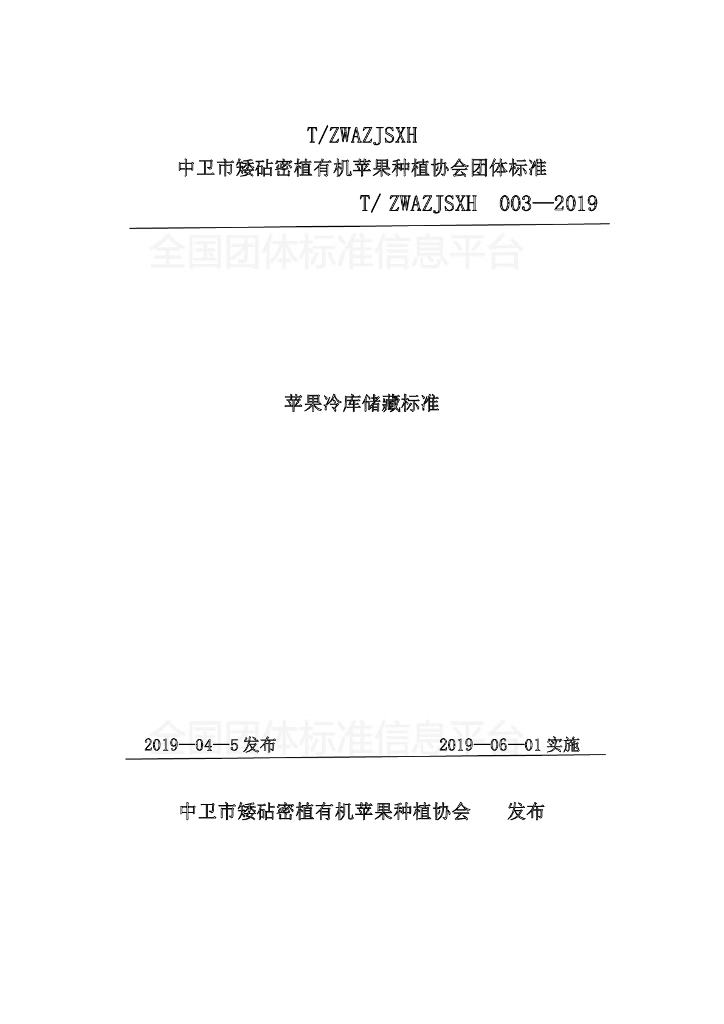 T/ZWAZJSXH
中卫市矮砧密植有机苹果种植协会团体标准

T/ ZWAZJSXH 003—2019

全国团体标准信息平台

苹果冷库储藏标准

全国团体标准信息平台

2019—04—5 发布 2019—06—01 实施

中卫市矮砧密植有机苹果种植协会 发布